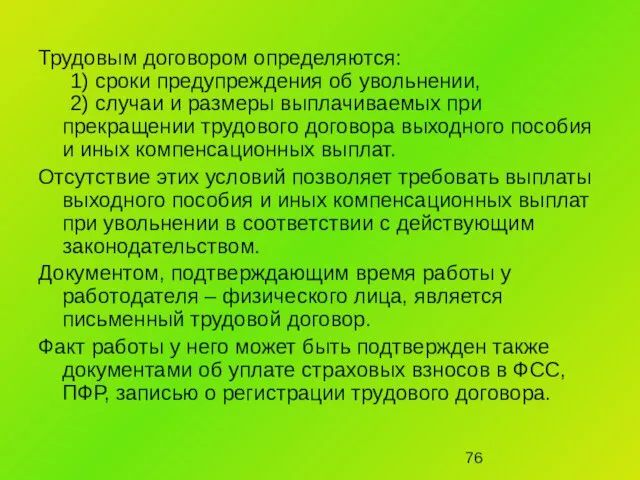 Трудовым договором определяются:
1) сроки предупреждения об увольнении,
2) случаи и размеры выплачиваемых при прекращении трудового договора выходного пособия и иных компенсационных выплат.

Отсутствие этих условий позволяет требовать выплаты выходного пособия и иных компенсационных выплат при увольнении в соответствии с действующим законодательством.

Документом, подтверждающим время работы у работодателя – физического лица, является письменный трудовой договор.

Факт работы у него может быть подтвержден также документами об уплате страховых взносов в ФСС, ПФР, записью о регистрации трудового договора.

76